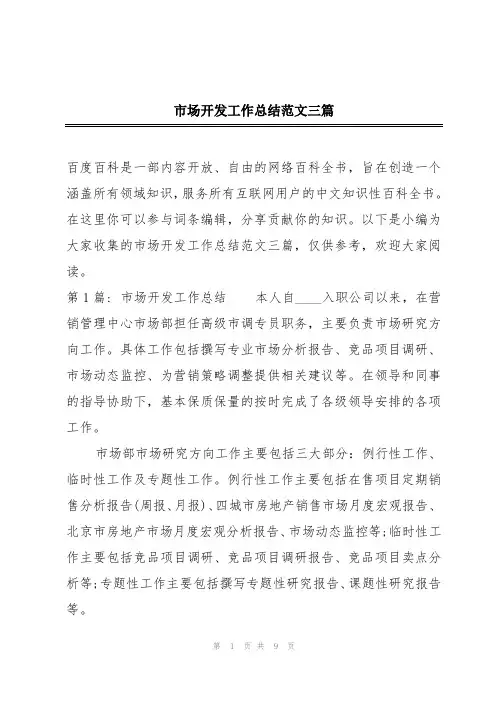 市场开发工作总结范文三篇

百度百科是一部内容开放、自由的网络百科全书，旨在创造一个涵盖所有领域知识，服务所有互联网用户的中文知识性百科全书。在这里你可以参与词条编辑，分享贡献你的知识。以下是小编为大家收集的市场开发工作总结范文三篇，仅供参考，欢迎大家阅读。

第1篇：市场开发工作总结　　本人自____入职公司以来，在营销管理中心市场部担任高级市调专员职务，主要负责市场研究方向工作。具体工作包括撰写专业市场分析报告、竞品项目调研、市场动态监控、为营销策略调整提供相关建议等。在领导和同事的指导协助下，基本保质保量的按时完成了各级领导安排的各项工作。

市场部市场研究方向工作主要包括三大部分：例行性工作、临时性工作及专题性工作。例行性工作主要包括在售项目定期销售分析报告(周报、月报)、四城市房地产销售市场月度宏观报告、北京市房地产市场月度宏观分析报告、市场动态监控等;临时性工作主要包括竞品项目调研、竞品项目调研报告、竞品项目卖点分析等;专题性工作主要包括撰写专题性研究报告、课题性研究报告等。

第 1 页 共 9 页